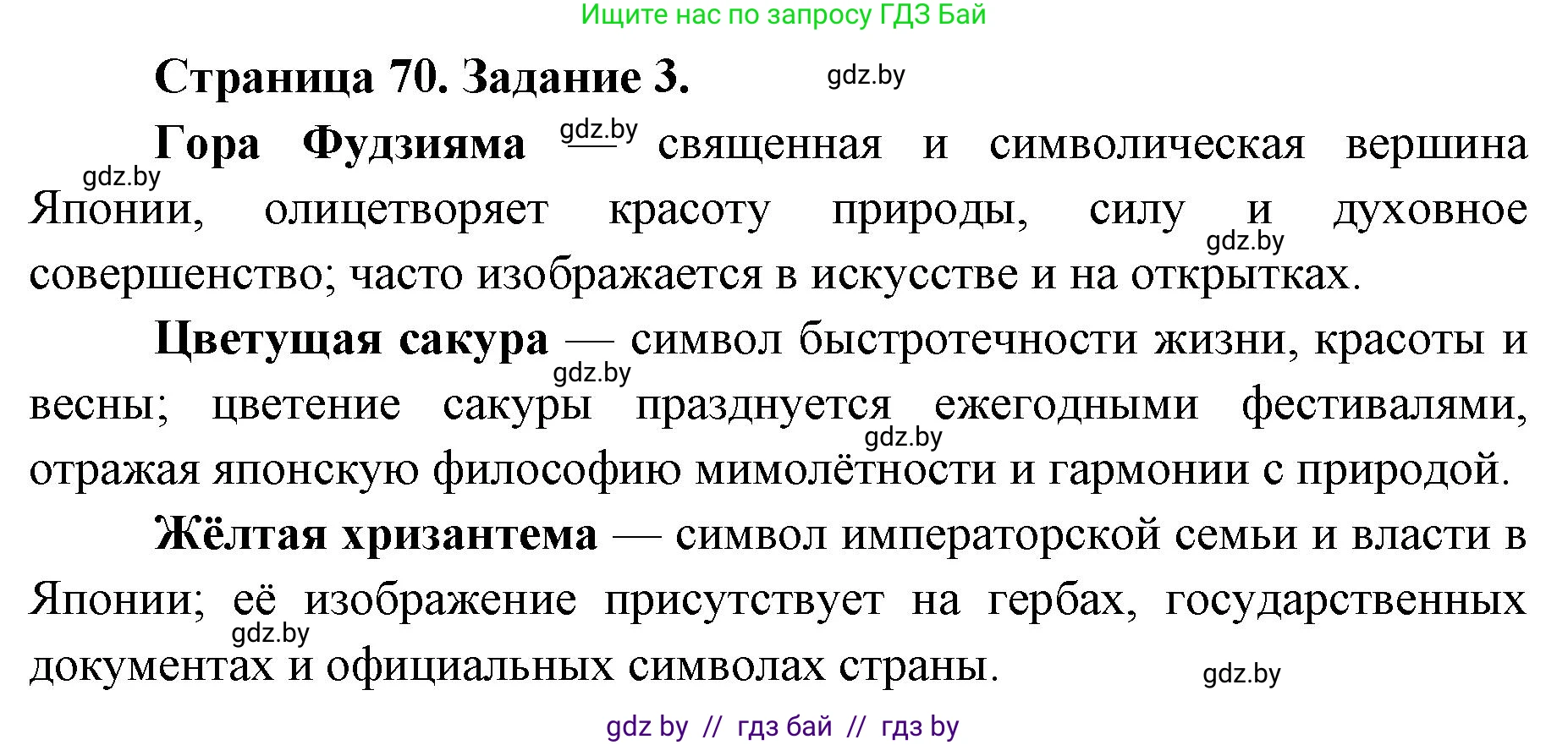 Ищите нас по запросу ГДЗ Бай

Страница 70. Задание 3.

gdz.by

Гора Фудзияма gdz.by — священная и символическая вершина gdz.by Японии, олицетворяет красоту природы, силу и духовное gdz.by совершенство; часто изображается в искусстве и на открытках.

Цветущая сакура — символ быстротечности жизни, красоты и gdz.by весны; цветение сакуры празднуется ежегодными фестивалями, gdz.by отражая японскую философию мимолётности и гармонии с природой.

Жёлтая хризантема — символ императорской семьи и власти в Японии; её изображение присутствует на гербах, государственных gdz.by документах и официальных символах страны.

gdz.by

gdz by // гдз бай // гдз by